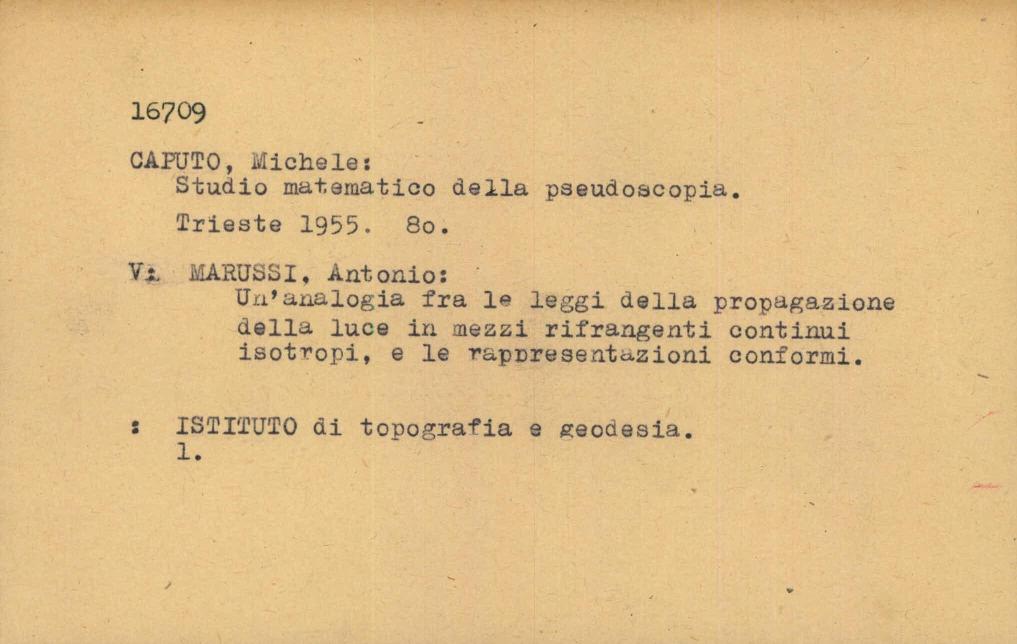 16709

CAPUTO, Michele:
Studio matematico della pseudoscopia.
Trieste 1955. 8o.

V: MARUSSI, Antonio:
Un'analogia fra le leggi della propagazione della luce in mezzi rifrangenti continui isotropi, e le rappresentazioni conformi.

: ISTITUTO di topografia e geodesia.
1.